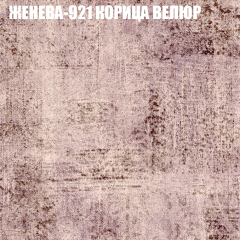 ЖЕНЕВА-921 КОРИЦА ВЕЛЮР